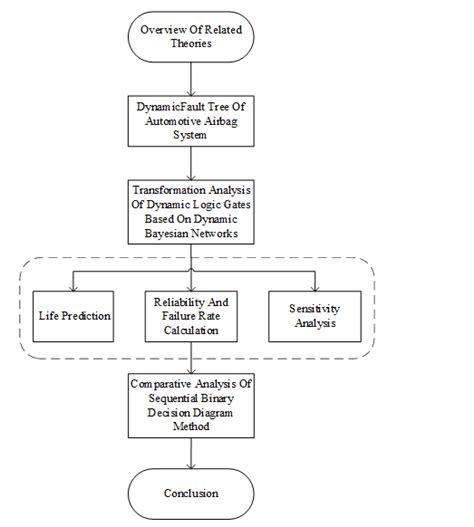 Overview Of Related Theories

DynamicFault Tree Of Automotive Airbag System

Transformation Analysis Of Dynamic Logic Gates Based On Dynamic Bayesian Networks

Life Prediction

Reliability And Failure Rate Calculation

Sensitivity Analysis

Comparative Analysis Of Sequential Binary Decision Diagram Method

Conclusion